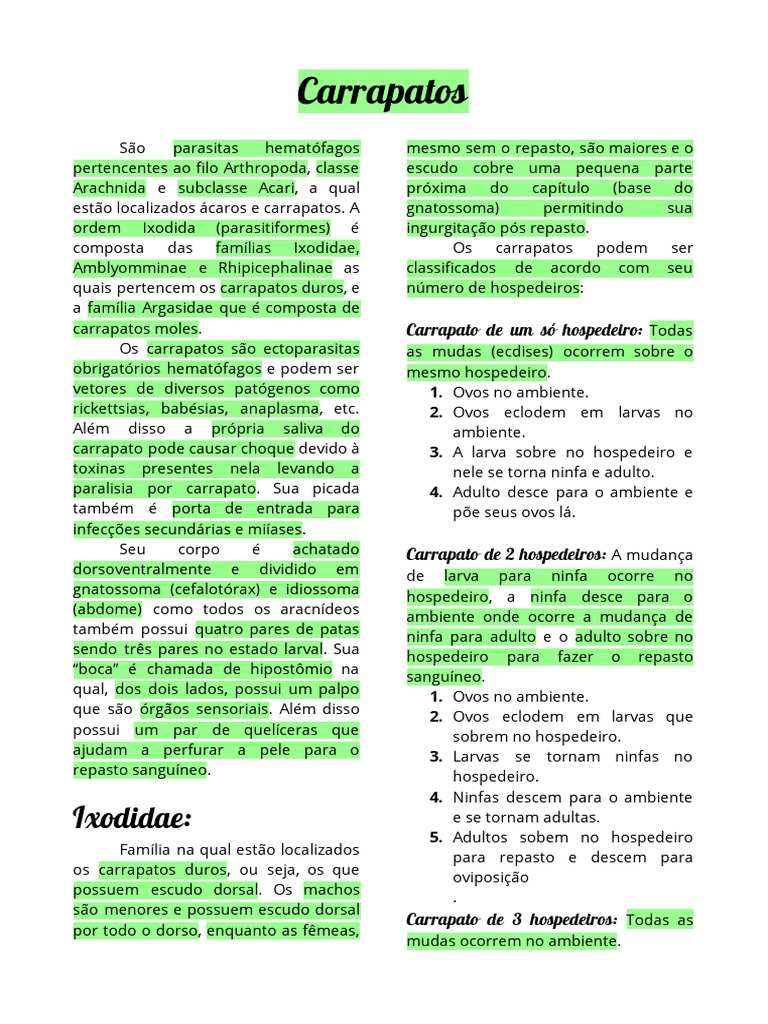 Carrapatos

São parasitas hematófagos pertencentes ao filo Arthropoda, classe Arachnida e subclasse Acari, a qual estão localizados ácaros e carrapatos. A ordem Ixodida (parasitiformes) é composta das famílias Ixodidae, Amblyomminae e Rhipicephalinae as quais pertencem os carrapatos duros, e a família Argasidae que é composta de carrapatos moles.

Os carrapatos são ectoparasitas obrigatórios hematófagos e podem ser vetores de diversos patógenos como rickettsias, babésias, anaplasma, etc. Além disso a própria saliva do carrapato pode causar choque devido à toxinas presentes nela levando a paralisia por carrapato. Sua picada também é porta de entrada para infecções secundárias e miíases.

Seu corpo é achatado dorsoventralmente e dividido em gnatossoma (cefalotórax) e idiossoma (abdome) como todos os aracnídeos também possui quatro pares de patas sendo três pares no estado larval. Sua "boca" é chamada de hipostômio na qual, dos dois lados, possui um palpo que são órgãos sensoriais. Além disso possui um par de quelíceras que ajudam a perfurar a pele para o repasto sanguíneo.

Ixodidae:

Família na qual estão localizados os carrapatos duros, ou seja, os que possuem escudo dorsal. Os machos são menores e possuem escudo dorsal por todo o dorso, enquanto as fêmeas, mesmo sem o repasto, são maiores e o escudo cobre uma pequena parte próxima do capítulo (base do gnatossoma) permitindo sua ingurgitação pós repasto.

Os carrapatos podem ser classificados de acordo com seu número de hospedeiros:

Carrapato de um só hospedeiro: Todas as mudas (ecdises) ocorrem sobre o mesmo hospedeiro.
1. Ovos no ambiente.
2. Ovos eclodem em larvas no ambiente.
3. A larva sobre no hospedeiro e nele se torna ninfa e adulto.
4. Adulto desce para o ambiente e põe seus ovos lá.

Carrapato de 2 hospedeiros: A mudança de larva para ninfa ocorre no hospedeiro, a ninfa desce para o ambiente onde ocorre a mudança de ninfa para adulto e o adulto sobre no hospedeiro para fazer o repasto sanguíneo.
1. Ovos no ambiente.
2. Ovos eclodem em larvas que sobrem no hospedeiro.
3. Larvas se tornam ninfas no hospedeiro.
4. Ninfas descem para o ambiente e se tornam adultas.
5. Adultos sobem no hospedeiro para repasto e descem para oviposição
.

Carrapato de 3 hospedeiros: Todas as mudas ocorrem no ambiente.